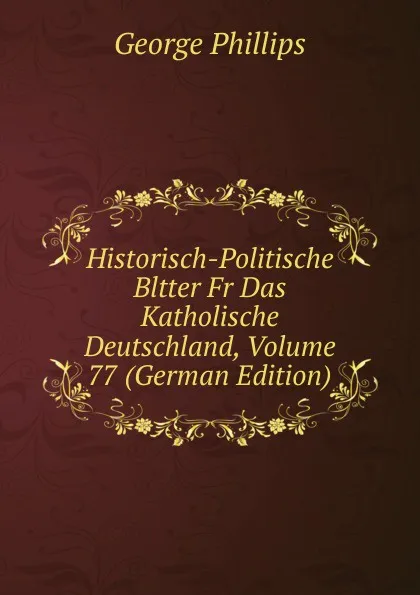 George Phillips

Historisch-Politische Bltter Fr Das Katholische Deutschland, Volume 77 (German Edition)